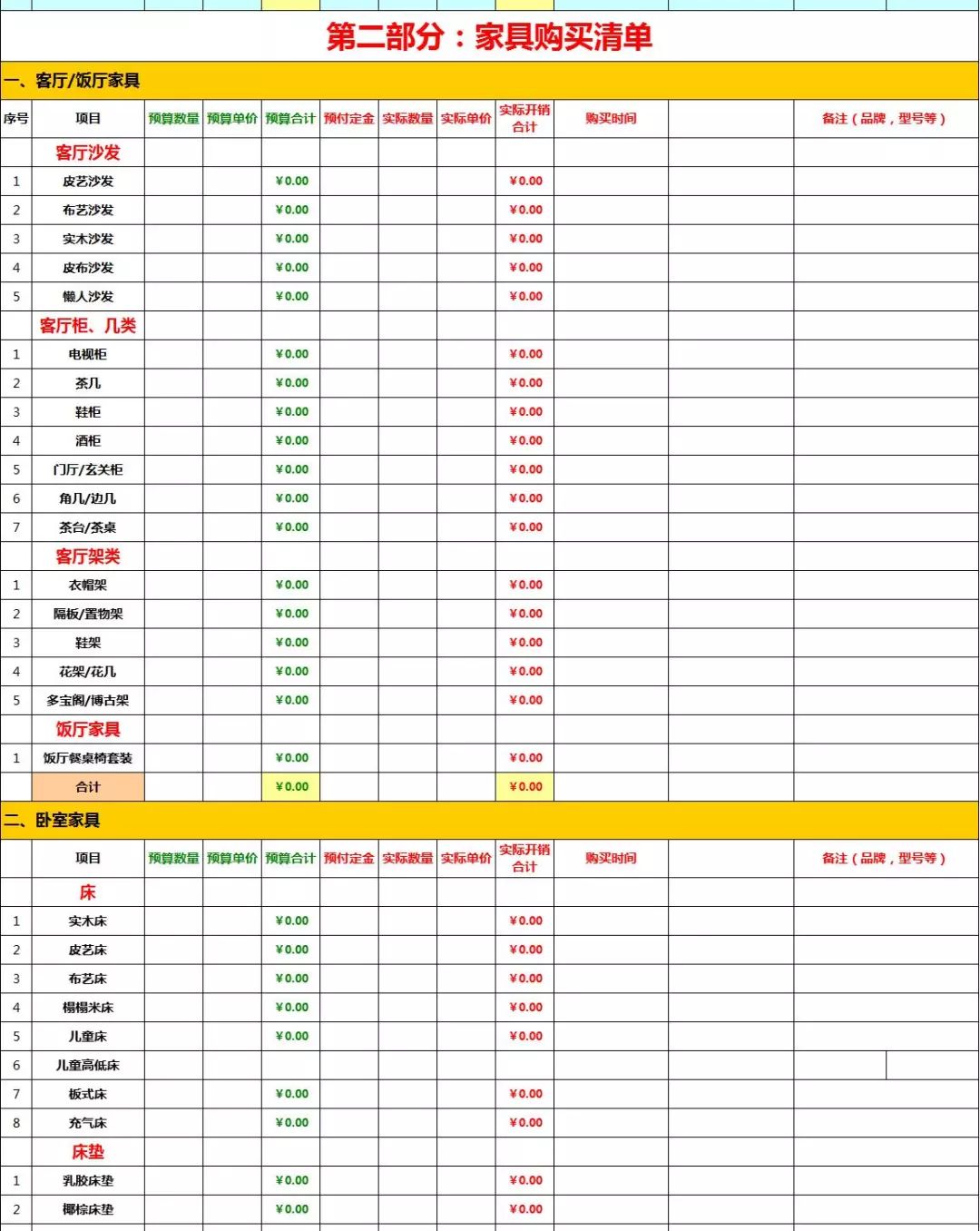 第二部分：家具购买清单

一、客厅/饭厅家具

| 序号 | 项目 | 预算数量 | 预算单价 | 预算合计 | 预付定金 | 实际数量 | 实际单价 | 实际开销合计 | 购买时间 | | 备注（品牌，型号等） |
|---|---|---|---|---|---|---|---|---|---|---|---|
| | 客厅沙发 | | | | | | | | | | |
| 1 | 皮艺沙发 | | | ¥0.00 | | | | ¥0.00 | | | |
| 2 | 布艺沙发 | | | ¥0.00 | | | | ¥0.00 | | | |
| 3 | 实木沙发 | | | ¥0.00 | | | | ¥0.00 | | | |
| 4 | 皮布沙发 | | | ¥0.00 | | | | ¥0.00 | | | |
| 5 | 懒人沙发 | | | ¥0.00 | | | | ¥0.00 | | | |
| | 客厅柜、几类 | | | | | | | | | | |
| 1 | 电视柜 | | | ¥0.00 | | | | ¥0.00 | | | |
| 2 | 茶几 | | | ¥0.00 | | | | ¥0.00 | | | |
| 3 | 鞋柜 | | | ¥0.00 | | | | ¥0.00 | | | |
| 4 | 酒柜 | | | ¥0.00 | | | | ¥0.00 | | | |
| 5 | 门厅/玄关柜 | | | ¥0.00 | | | | ¥0.00 | | | |
| 6 | 角几/边几 | | | ¥0.00 | | | | ¥0.00 | | | |
| 7 | 茶台/茶桌 | | | ¥0.00 | | | | ¥0.00 | | | |
| | 客厅架类 | | | | | | | | | | |
| 1 | 衣帽架 | | | ¥0.00 | | | | ¥0.00 | | | |
| 2 | 隔板/置物架 | | | ¥0.00 | | | | ¥0.00 | | | |
| 3 | 鞋架 | | | ¥0.00 | | | | ¥0.00 | | | |
| 4 | 花架/花几 | | | ¥0.00 | | | | ¥0.00 | | | |
| 5 | 多宝阁/博古架 | | | ¥0.00 | | | | ¥0.00 | | | |
| | 饭厅家具 | | | | | | | | | | |
| 1 | 饭厅餐桌椅套装 | | | ¥0.00 | | | | ¥0.00 | | | |
| | 合计 | | | ¥0.00 | | | | ¥0.00 | | | |

二、卧室家具

| | 项目 | 预算数量 | 预算单价 | 预算合计 | 预付定金 | 实际数量 | 实际单价 | 实际开销合计 | 购买时间 | | 备注（品牌，型号等） |
|---|---|---|---|---|---|---|---|---|---|---|---|
| | 床 | | | | | | | | | | |
| 1 | 实木床 | | | ¥0.00 | | | | ¥0.00 | | | |
| 2 | 皮艺床 | | | ¥0.00 | | | | ¥0.00 | | | |
| 3 | 布艺床 | | | ¥0.00 | | | | ¥0.00 | | | |
| 4 | 榻榻米床 | | | ¥0.00 | | | | ¥0.00 | | | |
| 5 | 儿童床 | | | ¥0.00 | | | | ¥0.00 | | | |
| 6 | 儿童高低床 | | | | | | | | | | |
| 7 | 板式床 | | | ¥0.00 | | | | ¥0.00 | | | |
| 8 | 充气床 | | | ¥0.00 | | | | ¥0.00 | | | |
| | 床垫 | | | | | | | | | | |
| 1 | 乳胶床垫 | | | ¥0.00 | | | | ¥0.00 | | | |
| 2 | 椰棕床垫 | | | ¥0.00 | | | | ¥0.00 | | | |